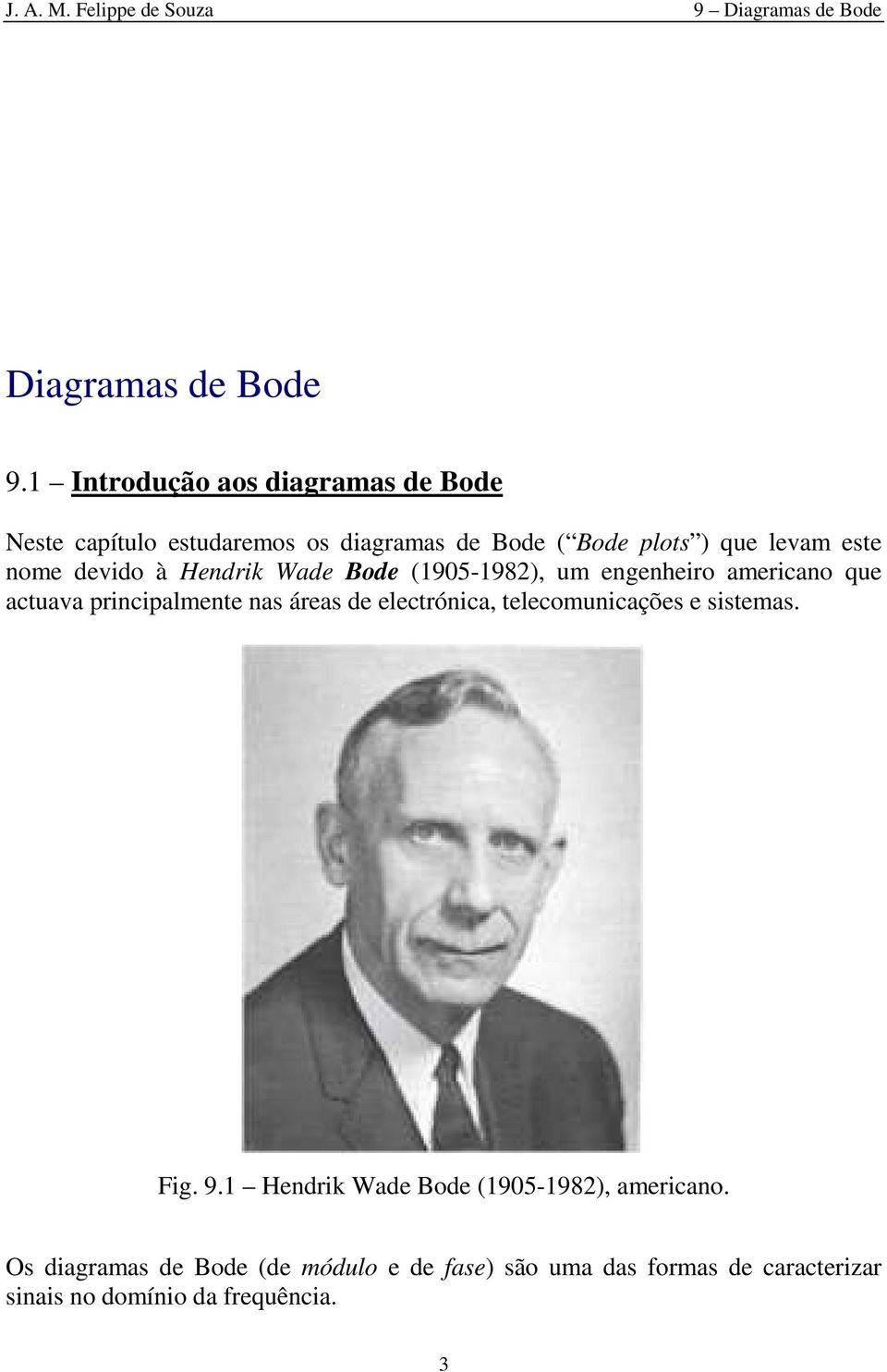 J. A. M. Felippe de Souza

9 – Diagramas de Bode

Diagramas de Bode

9.1 – Introdução aos diagramas de Bode

Neste capítulo estudaremos os diagramas de Bode (“Bode plots”) que levam este nome devido à Hendrik Wade Bode (1905-1982), um engenheiro americano que actuava principalmente nas áreas de electrónica, telecomunicações e sistemas.

Fig. 9.1 – Hendrik Wade Bode (1905-1982), americano.

Os diagramas de Bode (de módulo e de fase) são uma das formas de caracterizar sinais no domínio da frequência.

3